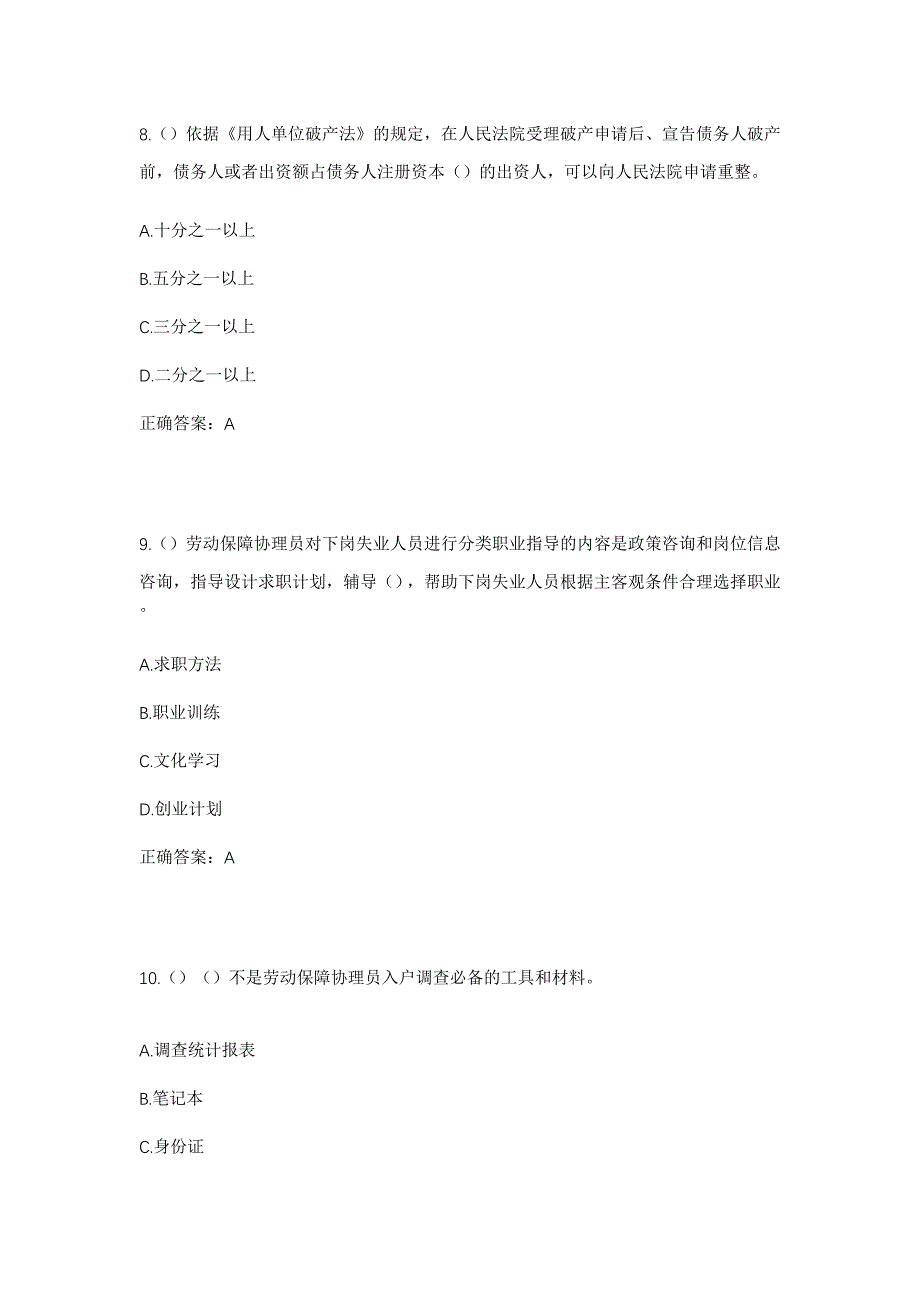 8.（）依据《用人单位破产法》的规定，在人民法院受理破产申请后、宣告债务人破产前，债务人或者出资额占债务人注册资本（）的出资人，可以向人民法院申请重整。

A.十分之一以上

B.五分之一以上

C.三分之一以上

D.二分之一以上

正确答案：A

9.（）劳动保障协理员对下岗失业人员进行分类职业指导的内容是政策咨询和岗位信息咨询，指导设计求职计划，辅导（），帮助下岗失业人员根据主客观条件合理选择职业。

A.求职方法

B.职业训练

C.文化学习

D.创业计划

正确答案：A

10.（）（）不是劳动保障协理员入户调查必备的工具和材料。

A.调查统计报表

B.笔记本

C.身份证